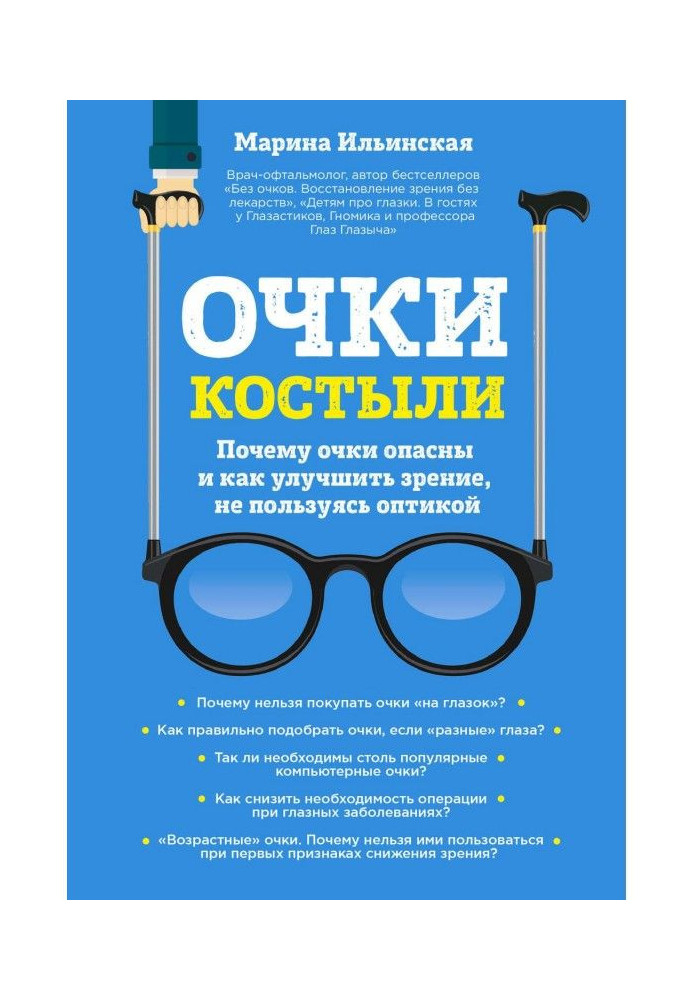 Марина Ильинская

Врач-офтальмолог, автор бестселлеров «Без очков. Восстановление зрения без лекарств», «Детям про глазки. В гостях у Глазастиков, Гномика и профессора Глаз Глазыча»

ОЧКИ

КОСТЫЛИ

Почему очки опасны и как улучшить зрение, не пользуясь оптикой

Почему нельзя покупать очки «на глазок»?

Как правильно подобрать очки, если «разные» глаза?

Так ли необходимы столь популярные компьютерные очки?

Как снизить необходимость операции при глазных заболеваниях?

«Возрастные» очки. Почему нельзя ими пользоваться при первых признаках снижения зрения?